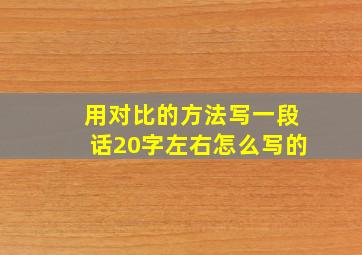 用对比的方法写一段话20字左右怎么写的